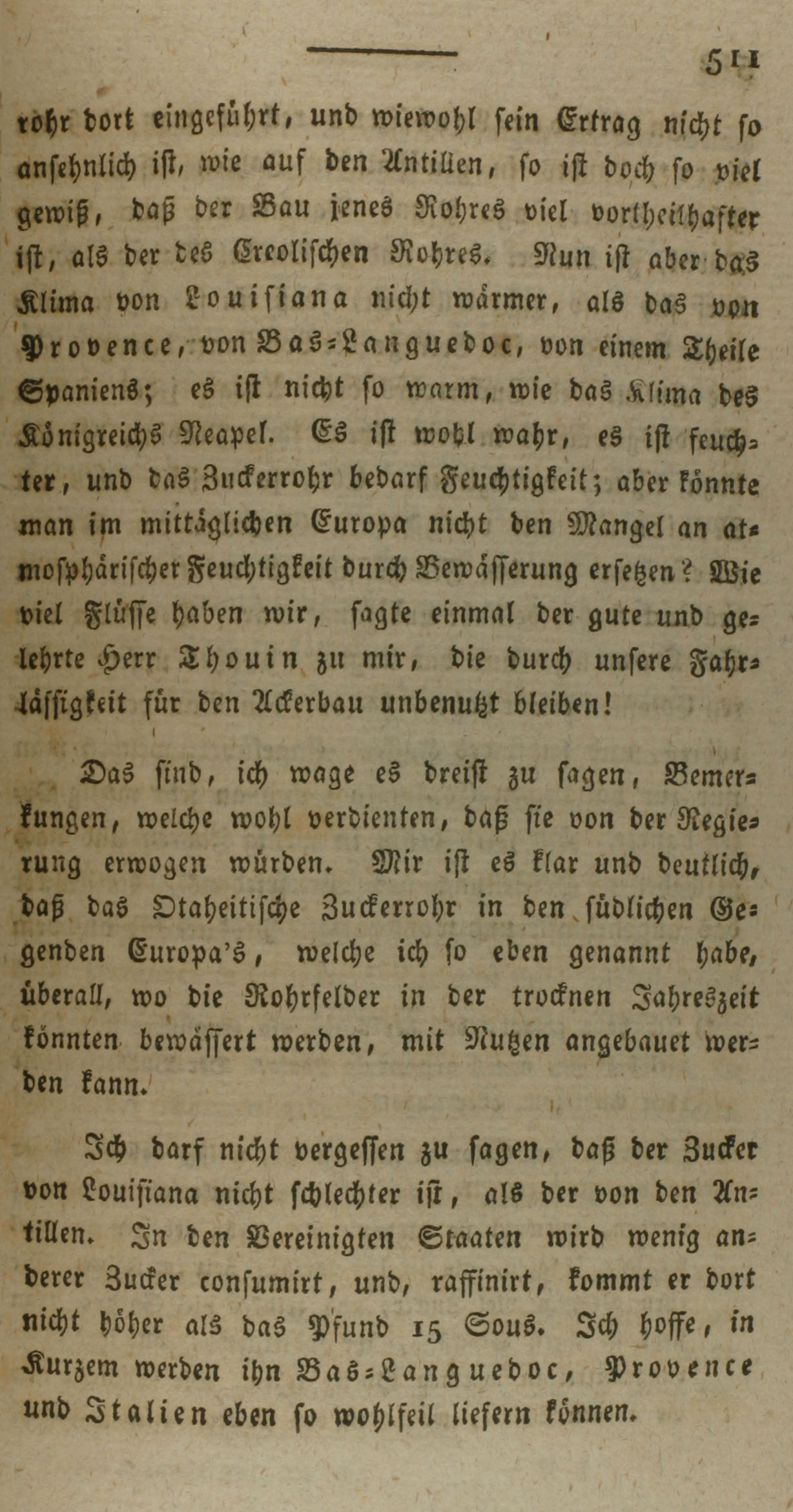 511

rohr dort eingeführt, und wiewohl sein Ertrag nicht so ansehnlich ist, wie auf den Antillen, so ist doch so viel gewiß, daß der Bau jenes Rohres viel vortheilhafter ist, als der des Creolischen Rohres. Nun ist aber das Klima von Louisiana nicht wärmer, als das von Provence, von Bas-Languedoc, von einem Theile Spaniens; es ist nicht so warm, wie das Klima des Königreichs Neapel. Es ist wohl wahr, es ist feuchter, und das Zuckerrohr bedarf Feuchtigkeit; aber könnte man im mittäglichen Europa nicht den Mangel an atmosphärischer Feuchtigkeit durch Bewässerung ersetzen? Wie viel Flüsse haben wir, sagte einmal der gute und gelehrte Herr Thouin zu mir, die durch unsere Fahrlässigkeit für den Ackerbau unbenutzt bleiben!

Das sind, ich wage es dreist zu sagen, Bemerkungen, welche wohl verdienten, daß sie von der Regierung erwogen würden. Mir ist es klar und deutlich, daß das Otaheitische Zuckerrohr in den südlichen Gegenden Europa's, welche ich so eben genannt habe, überall, wo die Rohrfelder in der trocknen Jahreszeit könnten bewässert werden, mit Nutzen angebauet werden kann.

Ich darf nicht vergessen zu sagen, daß der Zucker von Louisiana nicht schlechter ist, als der von den Antillen. In den Vereinigten Staaten wird wenig anderer Zucker consumirt, und, raffinirt, kommt er dort nicht höher als das Pfund 15 Sous. Ich hoffe, in Kurzem werden ihn Bas-Languedoc, Provence und Italien eben so wohlfeil liefern können.